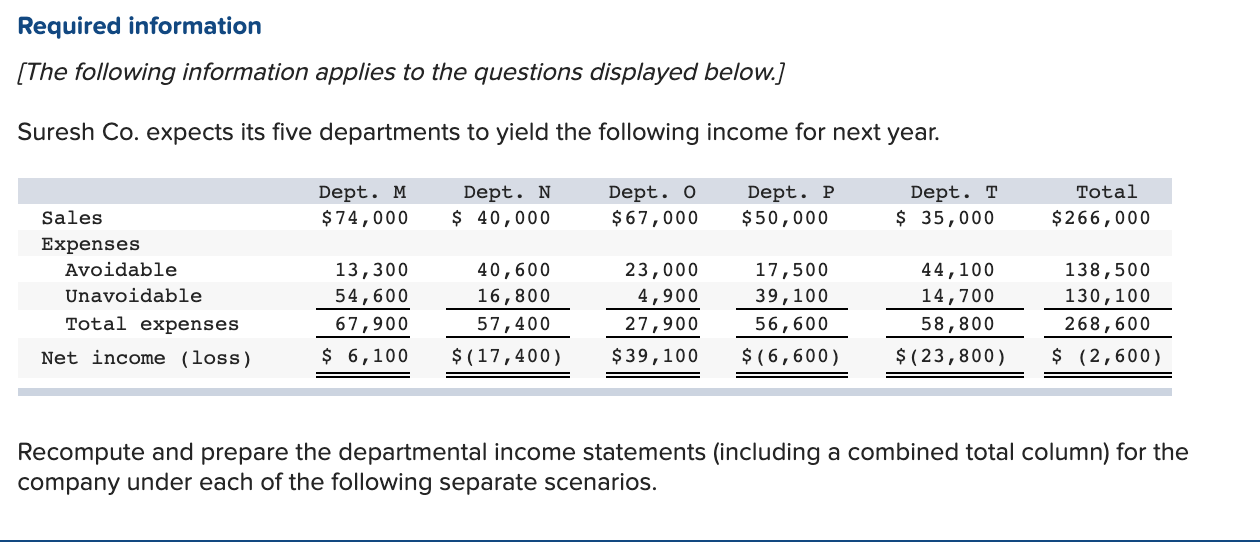 Required information

[The following information applies to the questions displayed below.]

Suresh Co. expects its five departments to yield the following income for next year.

| | Dept. M | Dept. N | Dept. O | Dept. P | Dept. T | Total |
|---|---|---|---|---|---|---|
| Sales | $74,000 | $ 40,000 | $67,000 | $50,000 | $ 35,000 | $266,000 |
| Expenses | | | | | | |
| Avoidable | 13,300 | 40,600 | 23,000 | 17,500 | 44,100 | 138,500 |
| Unavoidable | 54,600 | 16,800 | 4,900 | 39,100 | 14,700 | 130,100 |
| Total expenses | 67,900 | 57,400 | 27,900 | 56,600 | 58,800 | 268,600 |
| Net income (loss) | $ 6,100 | $(17,400) | $39,100 | $(6,600) | $(23,800) | $ (2,600) |

Recompute and prepare the departmental income statements (including a combined total column) for the company under each of the following separate scenarios.